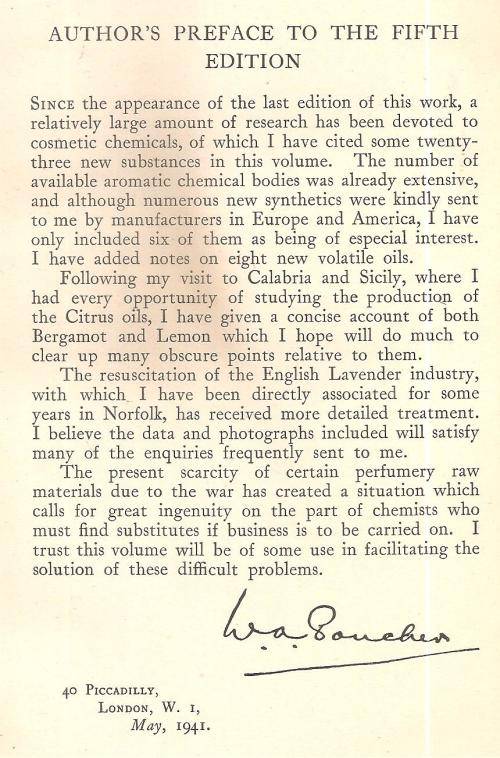 AUTHOR'S PREFACE TO THE FIFTH EDITION

SINCE the appearance of the last edition of this work, a relatively large amount of research has been devoted to cosmetic chemicals, of which I have cited some twenty-three new substances in this volume. The number of available aromatic chemical bodies was already extensive, and although numerous new synthetics were kindly sent to me by manufacturers in Europe and America, I have only included six of them as being of especial interest. I have added notes on eight new volatile oils.

Following my visit to Calabria and Sicily, where I had every opportunity of studying the production of the Citrus oils, I have given a concise account of both Bergamot and Lemon which I hope will do much to clear up many obscure points relative to them.

The resuscitation of the English Lavender industry, with which I have been directly associated for some years in Norfolk, has received more detailed treatment. I believe the data and photographs included will satisfy many of the enquiries frequently sent to me.

The present scarcity of certain perfumery raw materials due to the war has created a situation which calls for great ingenuity on the part of chemists who must find substitutes if business is to be carried on. I trust this volume will be of some use in facilitating the solution of these difficult problems.

W. A. Poucher

40 PICCADILLY,
LONDON, W. 1,
May, 1941.